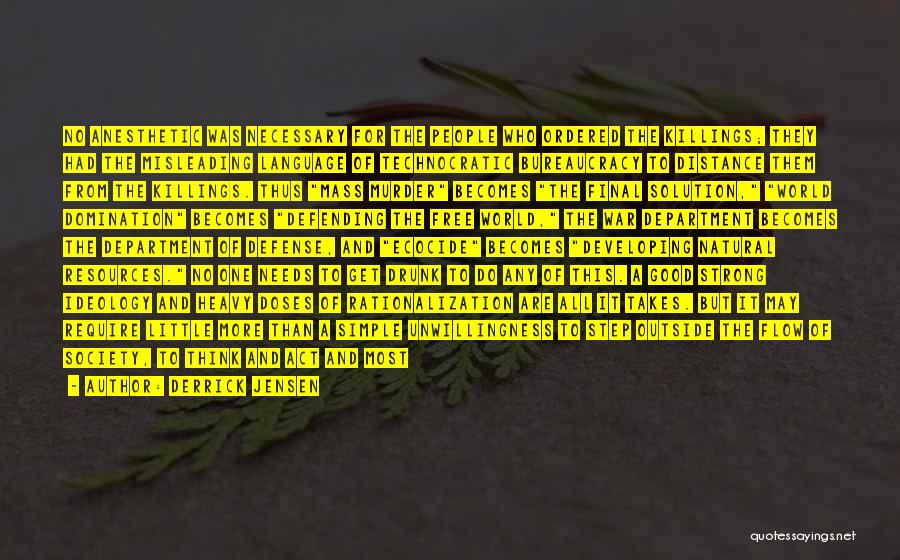 NO ANESTHETIC WAS NECESSARY FOR THE PEOPLE WHO ORDERED THE KILLINGS; THEY HAD THE MISLEADING LANGUAGE OF TECHNOCRATIC BUREAUCRACY TO DISTANCE THEM FROM THE KILLINGS. THUS "MASS MURDER" BECOMES "THE FINAL SOLUTION," "WORLD DOMINATION" BECOMES "DEFENDING THE FREE WORLD," THE WAR DEPARTMENT BECOMES THE DEPARTMENT OF DEFENSE, AND "ECOCIDE" BECOMES "DEVELOPING NATURAL RESOURCES." NO ONE NEEDS TO GET DRUNK TO DO ANY OF THIS. A GOOD STRONG IDEOLOGY AND HEAVY DOSES OF RATIONALIZATION ARE ALL IT TAKES. BUT IT MAY REQUIRE LITTLE MORE THAN A SIMPLE UNWILLINGNESS TO STEP OUTSIDE THE FLOW OF SOCIETY, TO THINK AND ACT AND MOST

- AUTHOR: DERRICK JENSEN

quotessayings.net